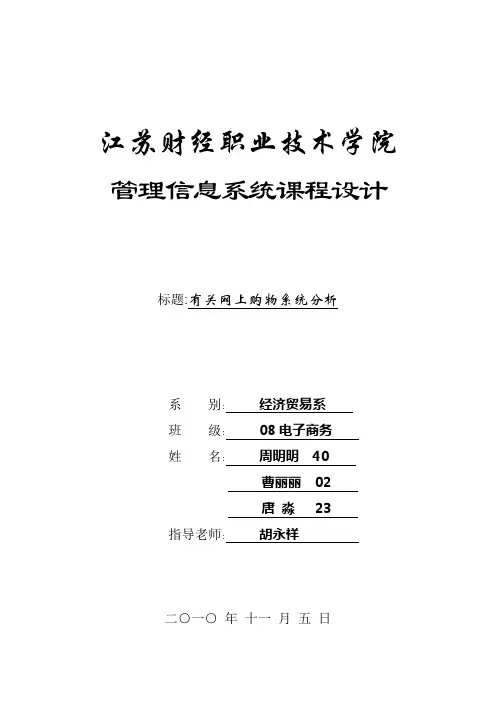 江苏财经职业技术学院

管理信息系统课程设计

标题:有关网上购物系统分析

系　　别:　经济贸易系
班　　级:　08 电子商务
姓　　名:　周明明　40
曹丽丽　02
唐　淼　23
指导老师:　胡永祥

二〇一〇 年 十一 月 五 日